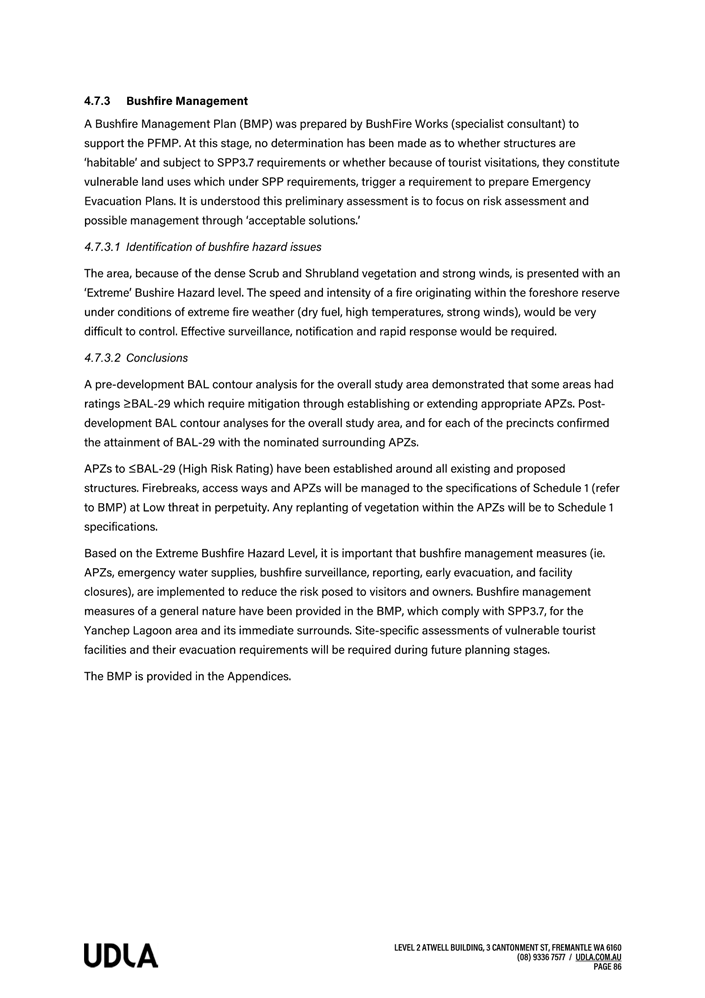 4.7.3 Bushfire Management

A Bushfire Management Plan (BMP) was prepared by BushFire Works (specialist consultant) to support the PFMP. At this stage, no determination has been made as to whether structures are 'habitable' and subject to SPP3.7 requirements or whether because of tourist visitations, they constitute vulnerable land uses which under SPP requirements, trigger a requirement to prepare Emergency Evacuation Plans. It is understood this preliminary assessment is to focus on risk assessment and possible management through 'acceptable solutions.'

4.7.3.1 Identification of bushfire hazard issues

The area, because of the dense Scrub and Shrubland vegetation and strong winds, is presented with an 'Extreme' Bushire Hazard level. The speed and intensity of a fire originating within the foreshore reserve under conditions of extreme fire weather (dry fuel, high temperatures, strong winds), would be very difficult to control. Effective surveillance, notification and rapid response would be required.

4.7.3.2 Conclusions

A pre-development BAL contour analysis for the overall study area demonstrated that some areas had ratings ≥BAL-29 which require mitigation through establishing or extending appropriate APZs. Post-development BAL contour analyses for the overall study area, and for each of the precincts confirmed the attainment of BAL-29 with the nominated surrounding APZs.

APZs to ≤BAL-29 (High Risk Rating) have been established around all existing and proposed structures. Firebreaks, access ways and APZs will be managed to the specifications of Schedule 1 (refer to BMP) at Low threat in perpetuity. Any replanting of vegetation within the APZs will be to Schedule 1 specifications.

Based on the Extreme Bushfire Hazard Level, it is important that bushfire management measures (ie. APZs, emergency water supplies, bushfire surveillance, reporting, early evacuation, and facility closures), are implemented to reduce the risk posed to visitors and owners. Bushfire management measures of a general nature have been provided in the BMP, which comply with SPP3.7, for the Yanchep Lagoon area and its immediate surrounds. Site-specific assessments of vulnerable tourist facilities and their evacuation requirements will be required during future planning stages.

The BMP is provided in the Appendices.

UDLA

LEVEL 2 ATWELL BUILDING, 3 CANTONMENT ST, FREMANTLE WA 6160
(08) 9336 7577 / UDLA.COM.AU
PAGE 86